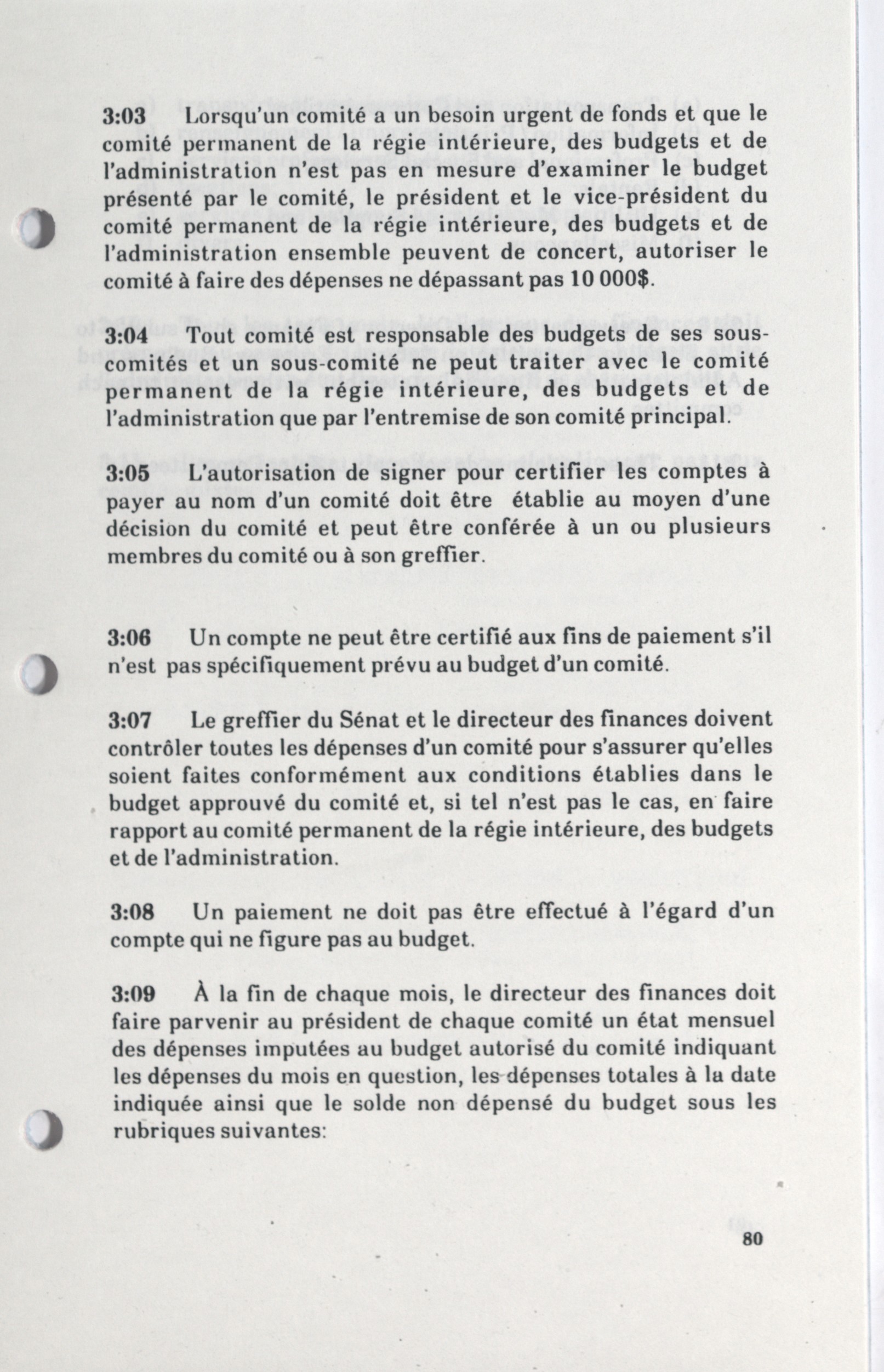 3:03 Lorsqu'un comité a un besoin urgent de fonds et que le comité permanent de la régie intérieure, des budgets et de l'administration n'est pas en mesure d'examiner le budget présenté par le comité, le président et le vice-président du comité permanent de la régie intérieure, des budgets et de l'administration ensemble peuvent de concert, autoriser le comité à faire des dépenses ne dépassant pas 10 000$.

3:04 Tout comité est responsable des budgets de ses sous-comités et un sous-comité ne peut traiter avec le comité permanent de la régie intérieure, des budgets et de l'administration que par l'entremise de son comité principal.

3:05 L'autorisation de signer pour certifier les comptes à payer au nom d'un comité doit être établie au moyen d'une décision du comité et peut être conférée à un ou plusieurs membres du comité ou à son greffier.

3:06 Un compte ne peut être certifié aux fins de paiement s'il n'est pas spécifiquement prévu au budget d'un comité.

3:07 Le greffier du Sénat et le directeur des finances doivent contrôler toutes les dépenses d'un comité pour s'assurer qu'elles soient faites conformément aux conditions établies dans le budget approuvé du comité et, si tel n'est pas le cas, en faire rapport au comité permanent de la régie intérieure, des budgets et de l'administration.

3:08 Un paiement ne doit pas être effectué à l'égard d'un compte qui ne figure pas au budget.

3:09 À la fin de chaque mois, le directeur des finances doit faire parvenir au président de chaque comité un état mensuel des dépenses imputées au budget autorisé du comité indiquant les dépenses du mois en question, les dépenses totales à la date indiquée ainsi que le solde non dépensé du budget sous les rubriques suivantes:

80